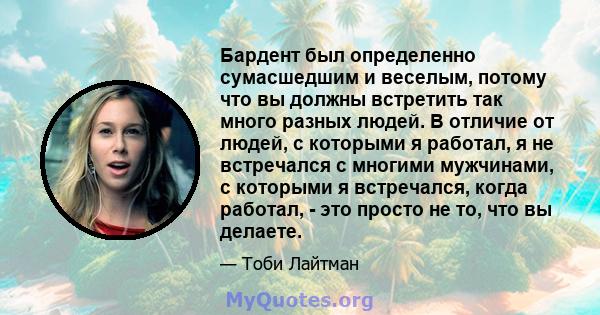 Бардент был определенно сумасшедшим и веселым, потому что вы должны встретить так много разных людей. В отличие от людей, с которыми я работал, я не встречался с многими мужчинами, с которыми я встречался, когда работал, - это просто не то, что вы делаете.

— Тоби Лайтман

MyQuotes.org